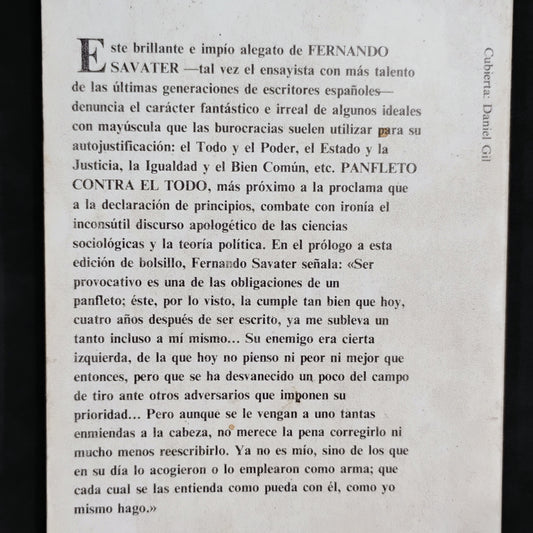 Este brillante e impío alegato de FERNANDO SAVATER —tal vez el ensayista con más talento de las últimas generaciones de escritores españoles— denuncia el carácter fantástico e irreal de algunos ideales con mayúscula que las burocracias suelen utilizar para su autojustificación: el Todo y el Poder, el Estado y la Justicia, la Igualdad y el Bien Común, etc. PANFLETO CONTRA EL TODO, más próximo a la proclama que a la declaración de principios, combate con ironía el inconsútil discurso apologético de las ciencias sociológicas y la teoría política. En el prólogo a esta edición de bolsillo, Fernando Savater señala: «Ser provocativo es una de las obligaciones de un panfleto; éste, por lo visto, la cumple tan bien que hoy, cuatro años después de ser escrito, ya me subleva un tanto incluso a mí mismo... Su enemigo era cierta izquierda, de la que hoy no pienso ni peor ni mejor que entonces, pero que se ha desvanecido un poco del campo de tiro ante otros adversarios que imponen su prioridad... Pero aunque se le vengan a uno tantas enmiendas a la cabeza, no merece la pena corregirlo ni mucho menos reescribirlo. Ya no es mío, sino de los que en su día lo acogieron o lo emplearon como arma; que cada cual se las entienda como pueda con él, como yo mismo hago.»

Cubierta: Daniel Gil